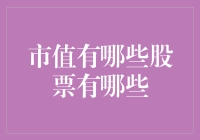 市值有哪些股票有哪些